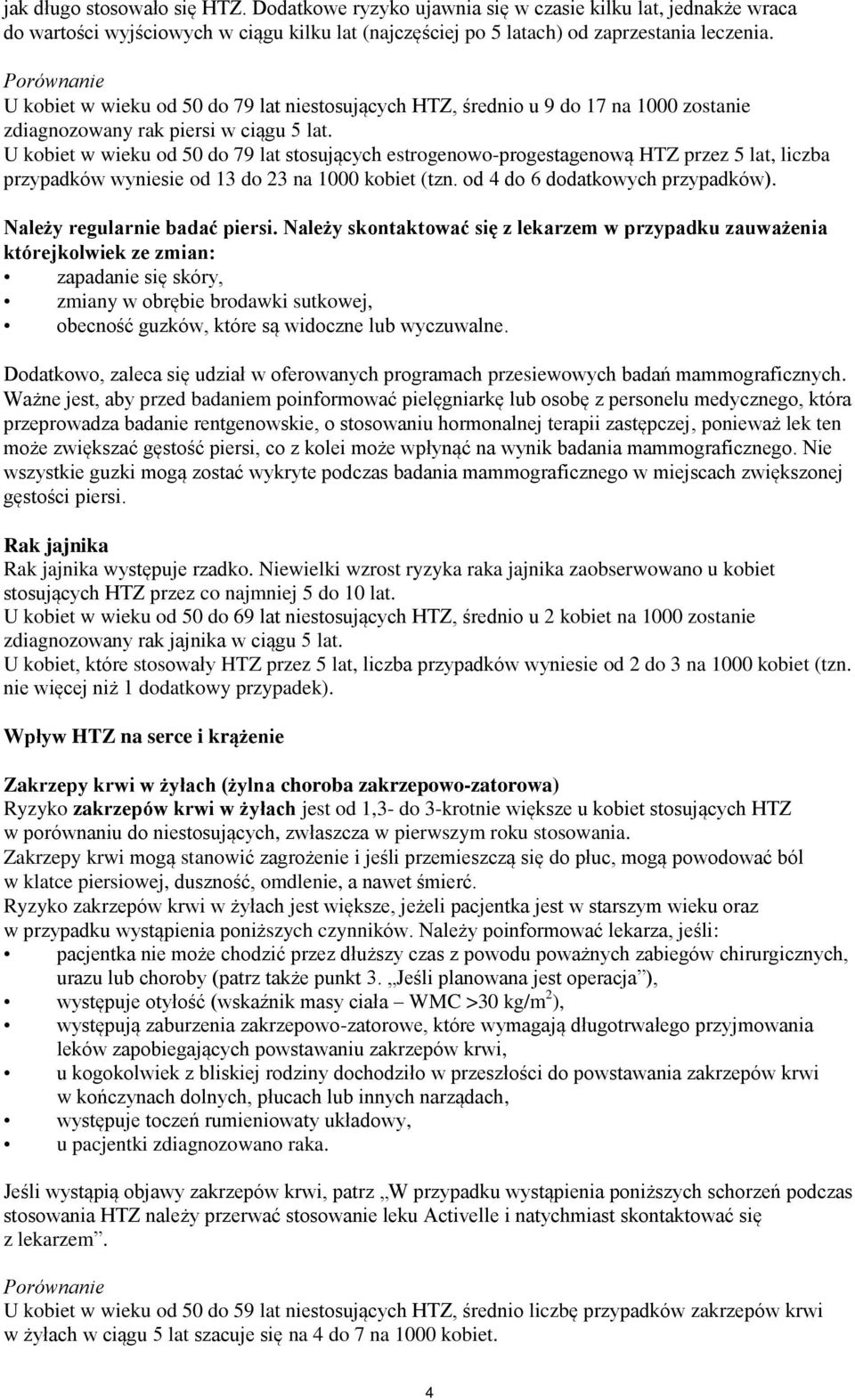 jak długo stosowało się HTZ. Dodatkowe ryzyko ujawnia się w czasie kilku lat, jednakże wraca do wartości wyjściowych w ciągu kilku lat (najczęściej po 5 latach) od zaprzestania leczenia.

Porównanie
U kobiet w wieku od 50 do 79 lat niestosujących HTZ, średnio u 9 do 17 na 1000 zostanie zdiagnozowany rak piersi w ciągu 5 lat.
U kobiet w wieku od 50 do 79 lat stosujących estrogenowo-progestagenową HTZ przez 5 lat, liczba przypadków wyniesie od 13 do 23 na 1000 kobiet (tzn. od 4 do 6 dodatkowych przypadków).

Należy regularnie badać piersi. Należy skontaktować się z lekarzem w przypadku zauważenia którejkolwiek ze zmian:
• zapadanie się skóry,
• zmiany w obrębie brodawki sutkowej,
• obecność guzków, które są widoczne lub wyczuwalne.

Dodatkowo, zaleca się udział w oferowanych programach przesiewowych badań mammograficznych. Ważne jest, aby przed badaniem poinformować pielęgniarkę lub osobę z personelu medycznego, która przeprowadza badanie rentgenowskie, o stosowaniu hormonalnej terapii zastępczej, ponieważ lek ten może zwiększać gęstość piersi, co z kolei może wpłynąć na wynik badania mammograficznego. Nie wszystkie guzki mogą zostać wykryte podczas badania mammograficznego w miejscach zwiększonej gęstości piersi.

Rak jajnika
Rak jajnika występuje rzadko. Niewielki wzrost ryzyka raka jajnika zaobserwowano u kobiet stosujących HTZ przez co najmniej 5 do 10 lat.
U kobiet w wieku od 50 do 69 lat niestosujących HTZ, średnio u 2 kobiet na 1000 zostanie zdiagnozowany rak jajnika w ciągu 5 lat.
U kobiet, które stosowały HTZ przez 5 lat, liczba przypadków wyniesie od 2 do 3 na 1000 kobiet (tzn. nie więcej niż 1 dodatkowy przypadek).

Wpływ HTZ na serce i krążenie

Zakrzepy krwi w żyłach (żylna choroba zakrzepowo-zatorowa)
Ryzyko zakrzepów krwi w żyłach jest od 1,3- do 3-krotnie większe u kobiet stosujących HTZ w porównaniu do niestosujących, zwłaszcza w pierwszym roku stosowania.
Zakrzepy krwi mogą stanowić zagrożenie i jeśli przemieszczą się do płuc, mogą powodować ból w klatce piersiowej, duszność, omdlenie, a nawet śmierć.
Ryzyko zakrzepów krwi w żyłach jest większe, jeżeli pacjentka jest w starszym wieku oraz w przypadku wystąpienia poniższych czynników. Należy poinformować lekarza, jeśli:
• pacjentka nie może chodzić przez dłuższy czas z powodu poważnych zabiegów chirurgicznych, urazu lub choroby (patrz także punkt 3. „Jeśli planowana jest operacja”),
• występuje otyłość (wskaźnik masy ciała – WMC >30 kg/m$^2$),
• występują zaburzenia zakrzepowo-zatorowe, które wymagają długotrwałego przyjmowania leków zapobiegających powstawaniu zakrzepów krwi,
• u kogokolwiek z bliskiej rodziny dochodziło w przeszłości do powstawania zakrzepów krwi w kończynach dolnych, płucach lub innych narządach,
• występuje toczeń rumieniowaty układowy,
• u pacjentki zdiagnozowano raka.

Jeśli wystąpią objawy zakrzepów krwi, patrz „W przypadku wystąpienia poniższych schorzeń podczas stosowania HTZ należy przerwać stosowanie leku Activelle i natychmiast skontaktować się z lekarzem”.

Porównanie
U kobiet w wieku od 50 do 59 lat niestosujących HTZ, średnio liczbę przypadków zakrzepów krwi w żyłach w ciągu 5 lat szacuje się na 4 do 7 na 1000 kobiet.

4